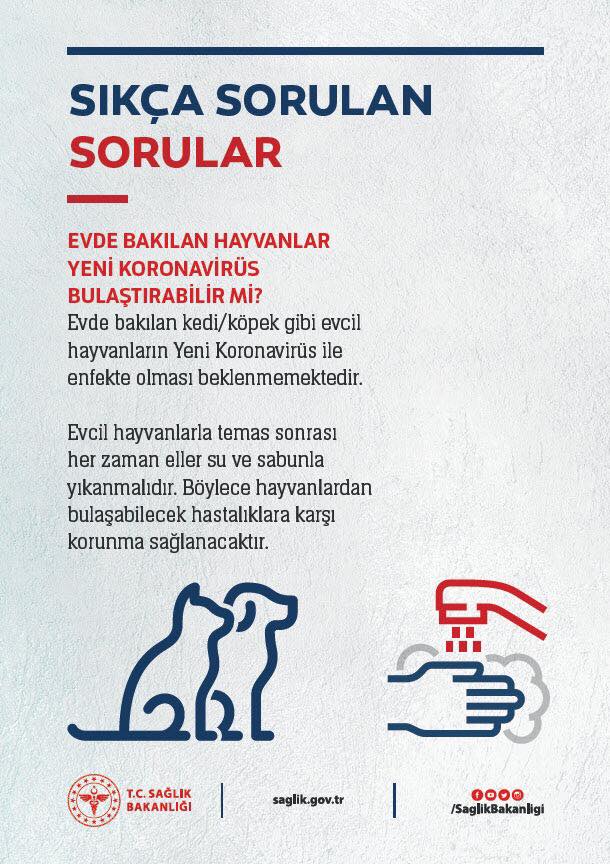 SIKÇA SORULAN SORULAR

EVDE BAKILAN HAYVANLAR YENİ KORONAVİRÜS BULAŞTIRABİLİR Mİ?
Evde bakılan kedi/köpek gibi evcil hayvanların Yeni Koronavirüs ile enfekte olması beklenmemektedir.

Evcil hayvanlarla temas sonrası her zaman eller su ve sabunla yıkanmalıdır. Böylece hayvanlardan bulaşabilecek hastalıklara karşı korunma sağlanacaktır.

T.C. SAĞLIK BAKANLIĞI

saglik.gov.tr

/SaglikBakanligi